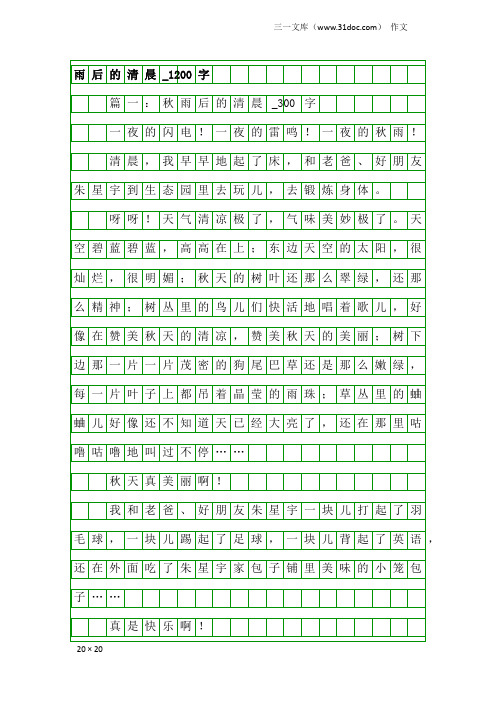 三一文库（www.31doc.com） 作文

雨后的清晨_1200字

篇一：秋雨后的清晨_300字

一夜的闪电！一夜的雷鸣！一夜的秋雨！

清晨，我早早地起了床，和老爸、好朋友朱星宇到生态园里去玩儿，去锻炼身体。

呀呀！天气清凉极了，气味美妙极了。天空碧蓝碧蓝，高高在上；东边天空的太阳，很灿烂，很明媚；秋天的树叶还那么翠绿，还那么精神；树丛里的鸟儿们快活地唱着歌儿，好像在赞美秋天的清凉，赞美秋天的美丽；树下边那一片一片茂密的狗尾巴草还是那么嫩绿，每一片叶子上都吊着晶莹的雨珠；草丛里的蛐蛐儿好像还不知道天已经大亮了，还在那里咕噜咕噜地叫过不停……

秋天真美丽啊！

我和老爸、好朋友朱星宇一块儿打起了羽毛球，一块儿踢起了足球，一块儿背起了英语，还在外面吃了朱星宇家包子铺里美味的小笼包子……

真是快乐啊！

20×20